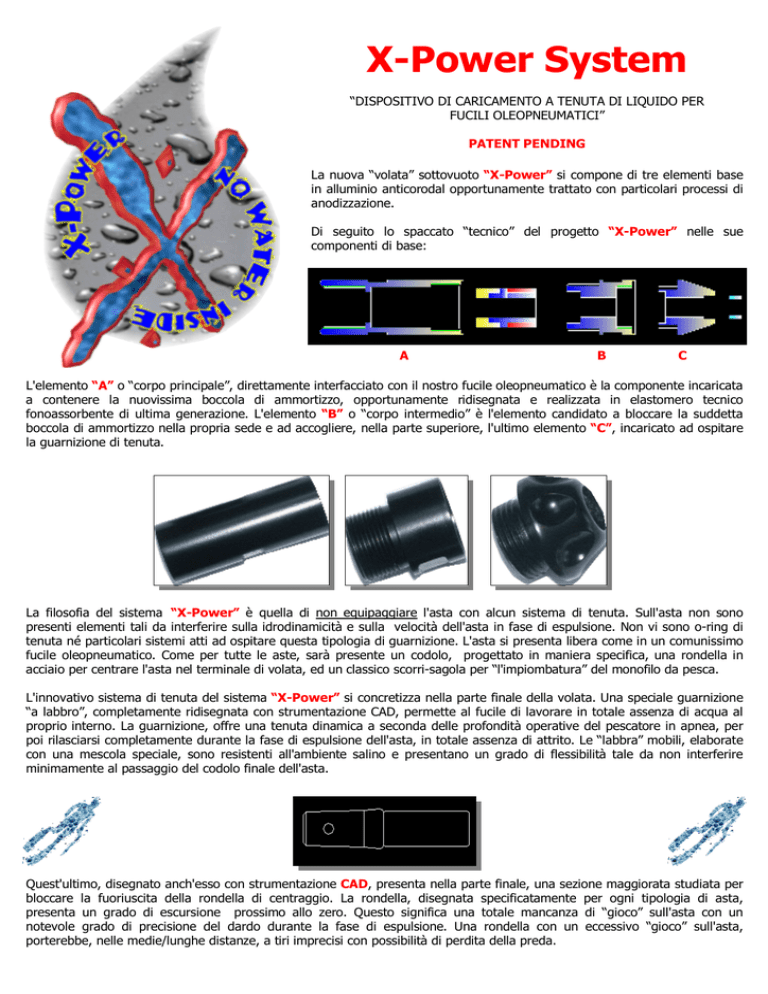 X-POWER
NO WATER INSIDE

X-Power System

“DISPOSITIVO DI CARICAMENTO A TENUTA DI LIQUIDO PER FUCILI OLEOPNEUMATICI”

PATENT PENDING

La nuova “volata” sottovuoto “X-Power” si compone di tre elementi base in alluminio anticorodal opportunamente trattato con particolari processi di anodizzazione.

Di seguito lo spaccato “tecnico” del progetto “X-Power” nelle sue componenti di base:

A B C

L'elemento “A” o “corpo principale”, direttamente interfacciato con il nostro fucile oleopneumatico è la componente incaricata a contenere la nuovissima boccola di ammortizzo, opportunamente ridisegnata e realizzata in elastomero tecnico fonoassorbente di ultima generazione. L'elemento “B” o “corpo intermedio” è l'elemento candidato a bloccare la suddetta boccola di ammortizzo nella propria sede e ad accogliere, nella parte superiore, l'ultimo elemento “C”, incaricato ad ospitare la guarnizione di tenuta.

La filosofia del sistema “X-Power” è quella di non equipaggiare l'asta con alcun sistema di tenuta. Sull'asta non sono presenti elementi tali da interferire sulla idrodinamicità e sulla velocità dell'asta in fase di espulsione. Non vi sono o-ring di tenuta né particolari sistemi atti ad ospitare questa tipologia di guarnizione. L'asta si presenta libera come in un comunissimo fucile oleopneumatico. Come per tutte le aste, sarà presente un codolo, progettato in maniera specifica, una rondella in acciaio per centrare l'asta nel terminale di volata, ed un classico scorri-sagola per “l'impiombatura” del monofilo da pesca.

L'innovativo sistema di tenuta del sistema “X-Power” si concretizza nella parte finale della volata. Una speciale guarnizione “a labbro”, completamente ridisegnata con strumentazione CAD, permette al fucile di lavorare in totale assenza di acqua al proprio interno. La guarnizione, offre una tenuta dinamica a seconda delle profondità operative del pescatore in apnea, per poi rilasciarsi completamente durante la fase di espulsione dell'asta, in totale assenza di attrito. Le “labbra” mobili, elaborate con una mescola speciale, sono resistenti all'ambiente salino e presentano un grado di flessibilità tale da non interferire minimamente al passaggio del codolo finale dell'asta.

Quest'ultimo, disegnato anch'esso con strumentazione CAD, presenta nella parte finale, una sezione maggiorata studiata per bloccare la fuoriuscita della rondella di centraggio. La rondella, disegnata specificatamente per ogni tipologia di asta, presenta un grado di escursione prossimo allo zero. Questo significa una totale mancanza di “gioco” sull'asta con un notevole grado di precisione del dardo durante la fase di espulsione. Una rondella con un eccessivo “gioco” sull'asta, porterebbe, nelle medie/lunghe distanze, a tiri imprecisi con possibilità di perdita della preda.